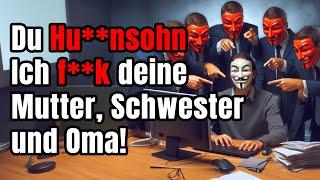 Du Hu**nsohn Ich f**k deine Mutter, Schwester und Oma!